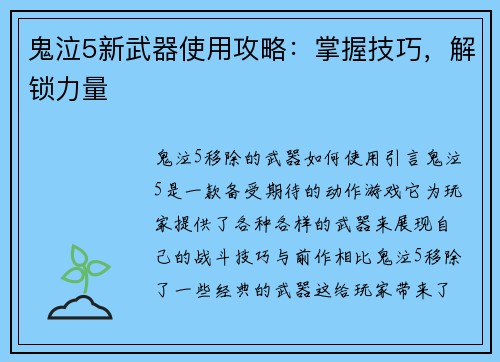 鬼泣5新武器使用攻略：掌握技巧，解锁力量

鬼泣5移除的武器如何使用引言鬼泣5是一款备受期待的动作游戏它为玩家提供了各种各样的武器来展现自己的战斗技巧与前作相比鬼泣5移除了一些经典的武器这给玩家带来了